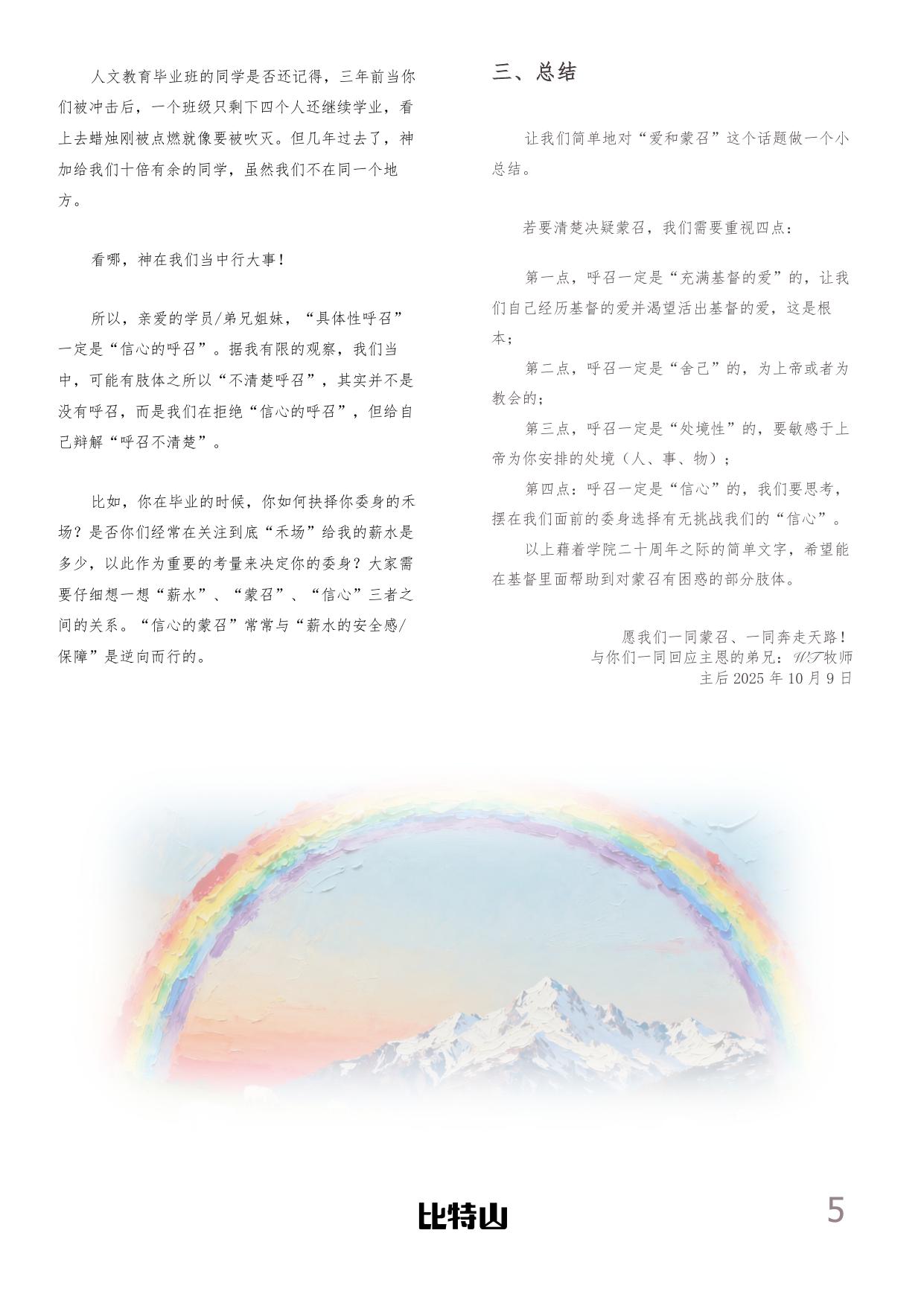 人文教育毕业班的同学是否还记得，三年前当你们被冲击后，一个班级只剩下四个人还继续学业，看上去蜡烛刚被点燃就像要被吹灭。但几年过去了，神加给我们十倍有余的同学，虽然我们不在同一个地方。

看哪，神在我们当中行大事！

所以，亲爱的学员/弟兄姐妹，“具体性呼召”一定是“信心的呼召”。据我有限的观察，我们当中，可能有肢体之所以“不清楚呼召”，其实并不是没有呼召，而是我们在拒绝“信心的呼召”，但给自己辩解“呼召不清楚”。

比如，你在毕业的时候，你如何抉择你委身的禾场？是否你们经常在关注到底“禾场”给我的薪水是多少，以此作为重要的考量来决定你的委身？大家需要仔细想一想“薪水”、“蒙召”、“信心”三者之间的关系。“信心的蒙召”常常与“薪水的安全感/保障”是逆向而行的。

三、总结

让我们简单地对“爱和蒙召”这个话题做一个小总结。

若要清楚决疑蒙召，我们需要重视四点：

第一点，呼召一定是“充满基督的爱”的，让我们自己经历基督的爱并渴望活出基督的爱，这是根本；

第二点，呼召一定是“舍己”的，为上帝或者为教会的；

第三点，呼召一定是“处境性”的，要敏感于上帝为你安排的处境（人、事、物）；

第四点：呼召一定是“信心”的，我们要思考，摆在我们面前的委身选择有无挑战我们的“信心”。

以上藉着学院二十周年之际的简单文字，希望能在基督里面帮助到对蒙召有困惑的部分肢体。

愿我们一同蒙召、一同奔走天路！
与你们一同回应主恩的弟兄：WT牧师
主后 2025 年 10 月 9 日

比特山

5